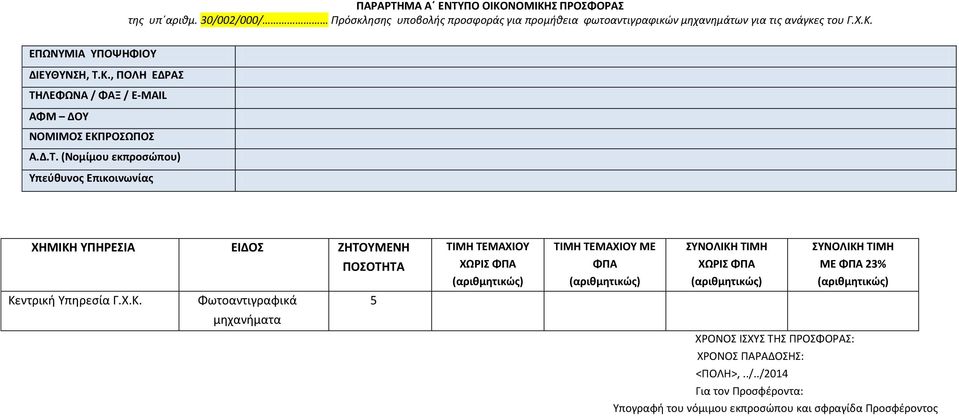 ΠΑΡΑΡΤΗΜΑ Α΄ ΕΝΤΥΠΟ ΟΙΚΟΝΟΜΙΚΗΣ ΠΡΟΣΦΟΡΑΣ

της υπ΄αριθμ. 30/002/000/…………………… Πρόσκλησης υποβολής προσφοράς για προμήθεια φωτοαντιγραφικών μηχανημάτων για τις ανάγκες του Γ.Χ.Κ.

| | |
|---|---|
| ΕΠΩΝΥΜΙΑ ΥΠΟΨΗΦΙΟΥ | |
| ΔΙΕΥΘΥΝΣΗ, Τ.Κ., ΠΟΛΗ ΕΔΡΑΣ | |
| ΤΗΛΕΦΩΝΑ / ΦΑΞ / E-MAIL | |
| ΑΦΜ – ΔΟΥ | |
| ΝΟΜΙΜΟΣ ΕΚΠΡΟΣΩΠΟΣ | |
| Α.Δ.Τ. (Νομίμου εκπροσώπου) | |
| Υπεύθυνος Επικοινωνίας | |

| ΧΗΜΙΚΗ ΥΠΗΡΕΣΙΑ | ΕΙΔΟΣ | ΖΗΤΟΥΜΕΝΗ ΠΟΣΟΤΗΤΑ | ΤΙΜΗ ΤΕΜΑΧΙΟΥ ΧΩΡΙΣ ΦΠΑ (αριθμητικώς) | ΤΙΜΗ ΤΕΜΑΧΙΟΥ ΜΕ ΦΠΑ (αριθμητικώς) | ΣΥΝΟΛΙΚΗ ΤΙΜΗ ΧΩΡΙΣ ΦΠΑ (αριθμητικώς) | ΣΥΝΟΛΙΚΗ ΤΙΜΗ ΜΕ ΦΠΑ 23% (αριθμητικώς) |
|---|---|---|---|---|---|---|
| Κεντρική Υπηρεσία Γ.Χ.Κ. | Φωτοαντιγραφικά μηχανήματα | 5 | | | | |

ΧΡΟΝΟΣ ΙΣΧΥΣ ΤΗΣ ΠΡΟΣΦΟΡΑΣ:
ΧΡΟΝΟΣ ΠΑΡΑΔΟΣΗΣ:
<ΠΟΛΗ>, ../../2014
Για τον Προσφέροντα:
Υπογραφή του νόμιμου εκπροσώπου και σφραγίδα Προσφέροντος